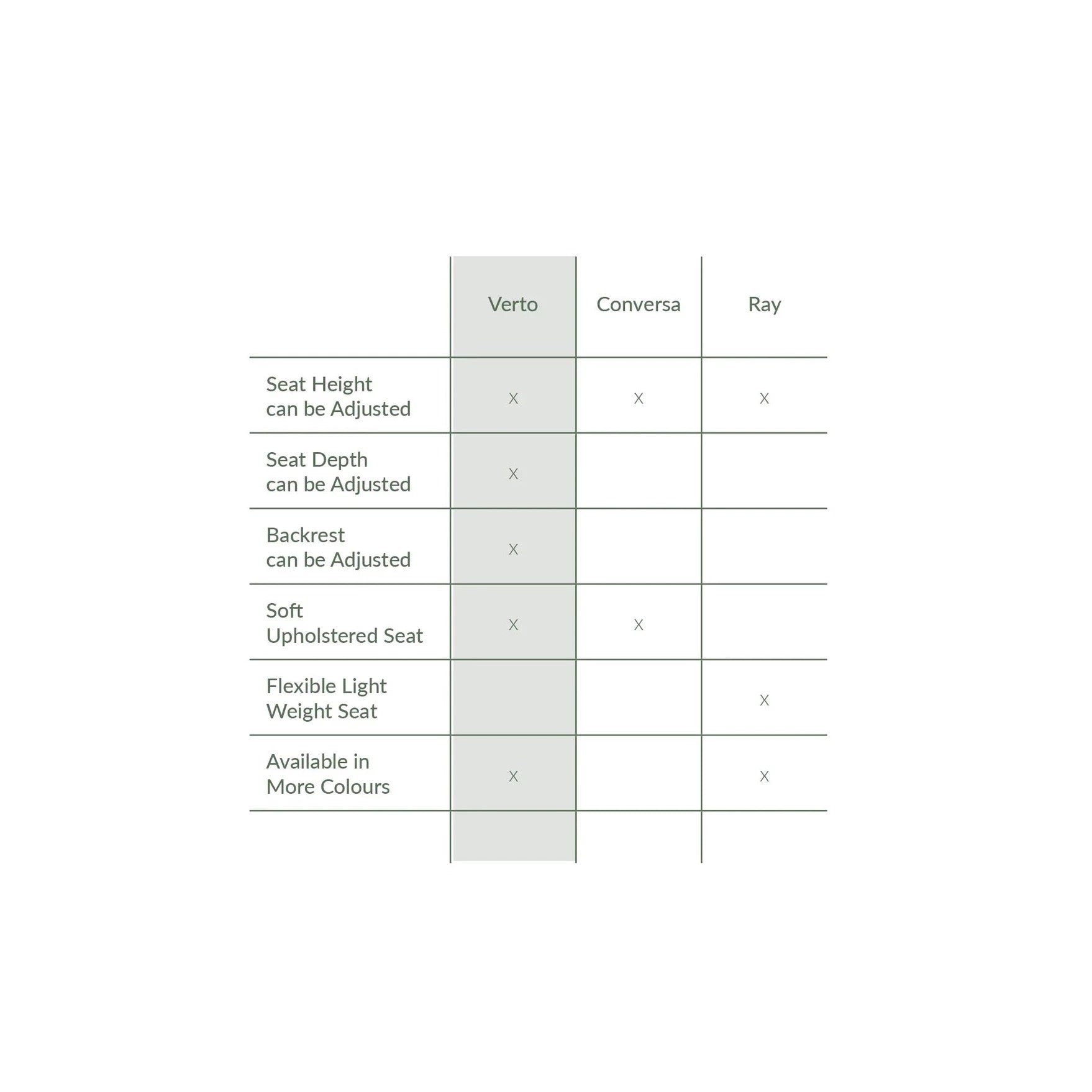 | | Verto | Conversa | Ray |
|---|---|---|---|
| Seat Height can be Adjusted | X | X | X |
| Seat Depth can be Adjusted | X | | |
| Backrest can be Adjusted | X | | |
| Soft Upholstered Seat | X | X | |
| Flexible Light Weight Seat | | | X |
| Available in More Colours | X | | X |